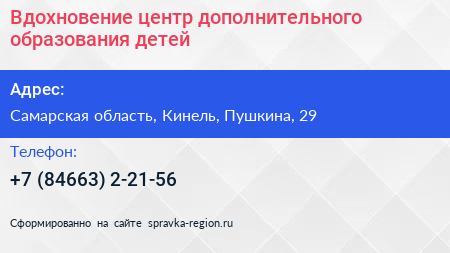 Вдохновение центр дополнительного образования детей

Адрес:

Самарская область, Кинель, Пушкина, 29

Телефон:

+7 (84663) 2-21-56

Сформированно на сайте spravka-region.ru